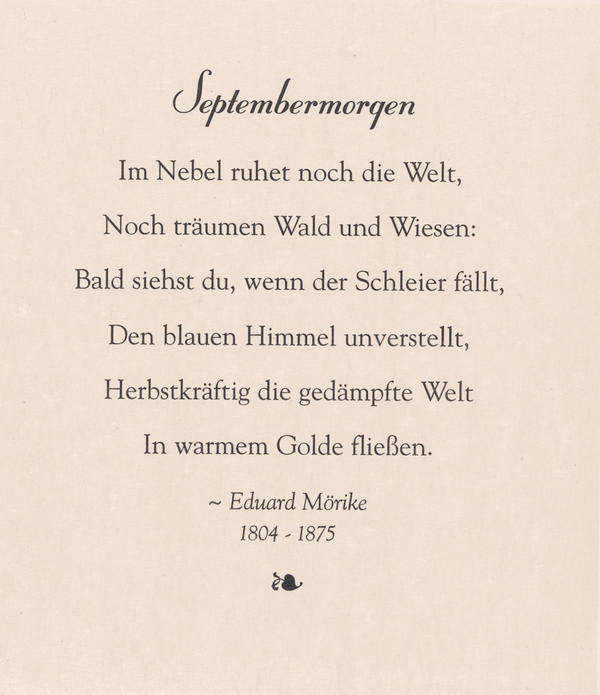 Septembermorgen

Im Nebel ruhet noch die Welt,

Noch träumen Wald und Wiesen:

Bald siehst du, wenn der Schleier fällt,

Den blauen Himmel unverstellt,

Herbstkräftig die gedämpfte Welt

In warmem Golde fließen.

~ Eduard Mörike
1804 - 1875